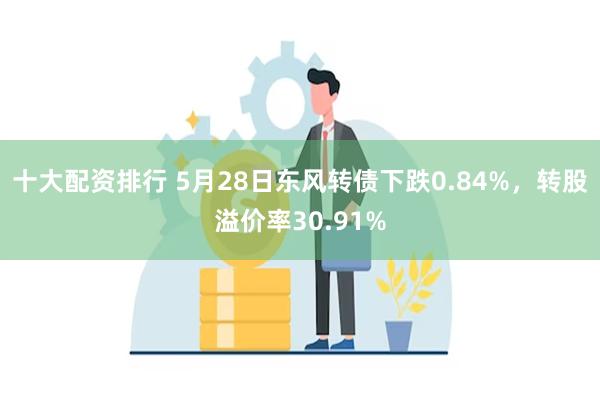 十大配资排行 5月28日东风转债下跌0.84%，转股溢价率30.91%